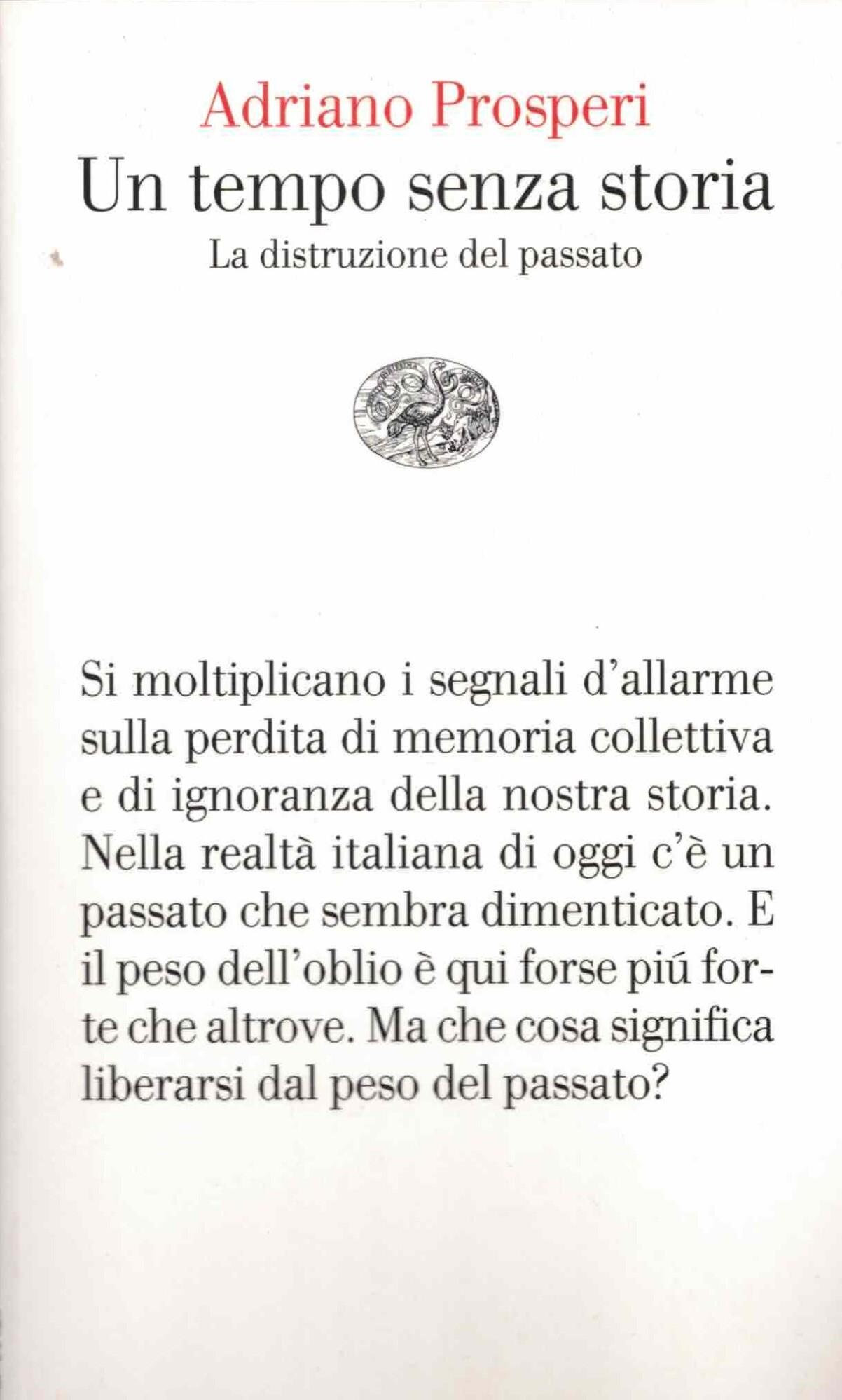 Adriano Prosperi
Un tempo senza storia
La distruzione del passato

Si moltiplicano i segnali d'allarme sulla perdita di memoria collettiva e di ignoranza della nostra storia. Nella realtà italiana di oggi c'è un passato che sembra dimenticato. E il peso dell'oblio è qui forse piú forte che altrove. Ma che cosa significa liberarsi dal peso del passato?